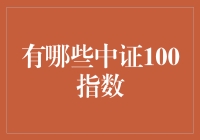 有哪些中证100指数